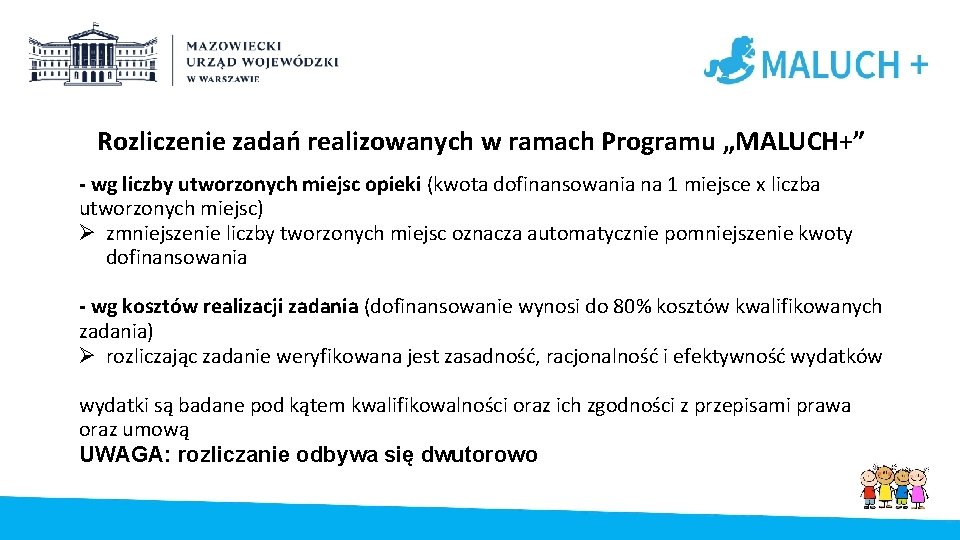 MAZOWIECKI URZĄD WOJEWÓDZKI W WARSZAWIE

MALUCH +

Rozliczenie zadań realizowanych w ramach Programu „MALUCH+”

- wg liczby utworzonych miejsc opieki (kwota dofinansowania na 1 miejsce x liczba utworzonych miejsc)
➢ zmniejszenie liczby tworzonych miejsc oznacza automatycznie pomniejszenie kwoty dofinansowania

- wg kosztów realizacji zadania (dofinansowanie wynosi do 80% kosztów kwalifikowanych zadania)
➢ rozliczając zadanie weryfikowana jest zasadność, racjonalność i efektywność wydatków

wydatki są badane pod kątem kwalifikowalności oraz ich zgodności z przepisami prawa oraz umową
UWAGA: rozliczanie odbywa się dwutorowo